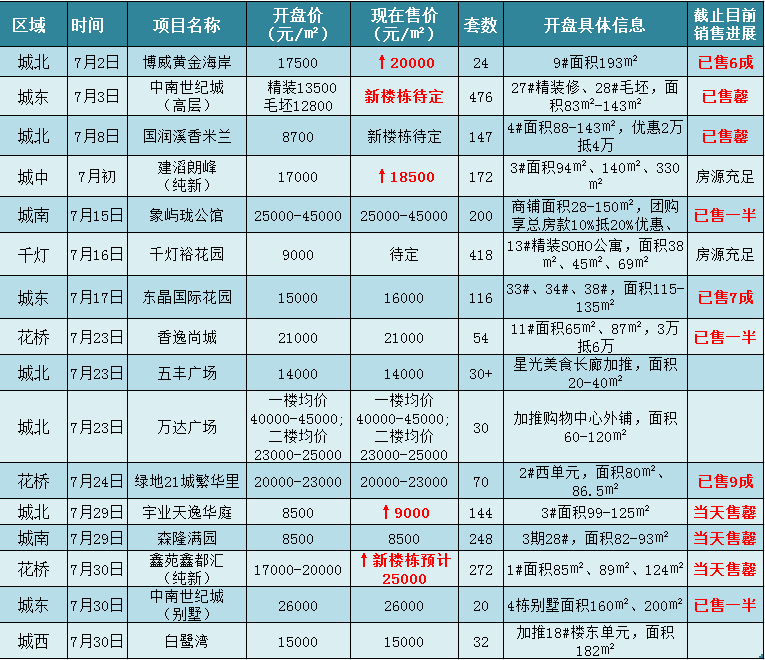 | 区域 | 时间 | 项目名称 | 开盘价（元/㎡） | 现在售价（元/㎡） | 套数 | 开盘具体信息 | 截止目前销售进展 |
|---|---|---|---|---|---|---|---|
| 城北 | 7月2日 | 博威黄金海岸 | 17500 | ↑20000 | 24 | 9#面积193㎡ | 已售6成 |
| 城东 | 7月3日 | 中南世纪城（高层） | 精装13500 毛坯12800 | 新楼栋待定 | 476 | 27#精装修、28#毛坯，面积83㎡-143㎡ | 已售罄 |
| 城北 | 7月8日 | 国润溪香米兰 | 8700 | 新楼栋待定 | 147 | 4#面积88-143㎡，优惠2万抵4万 | 已售罄 |
| 城中 | 7月初 | 建滔朗峰（纯新） | 17000 | ↑18500 | 172 | 3#面积94㎡、140㎡、330㎡ | 房源充足 |
| 城南 | 7月15日 | 象屿珑公馆 | 25000-45000 | 25000-45000 | 200 | 商铺面积28-150㎡，团购享总房款10%抵20%优惠、 | 已售一半 |
| 千灯 | 7月16日 | 千灯裕花园 | 9000 | 待定 | 418 | 13#精装SOHO公寓，面积38㎡、45㎡、69㎡ | 房源充足 |
| 城东 | 7月17日 | 东晶国际花园 | 15000 | 16000 | 116 | 33#、34#、38#，面积115-135㎡ | 已售7成 |
| 花桥 | 7月23日 | 香逸尚城 | 21000 | 21000 | 54 | 11#面积65㎡、87㎡，3万抵6万 | 已售一半 |
| 城北 | 7月23日 | 五丰广场 | 14000 | 14000 | 30+ | 星光美食长廊加推，面积20-40㎡ | |
| 城北 | 7月23日 | 万达广场 | 一楼均价40000-45000；二楼均价23000-25000 | 一楼均价40000-45000；二楼均价23000-25000 | 30 | 加推购物中心外铺，面积60-120㎡ | |
| 花桥 | 7月24日 | 绿地21城繁华里 | 20000-23000 | 20000-23000 | 70 | 2#西单元，面积80㎡、86.5㎡ | 已售9成 |
| 城北 | 7月29日 | 宇业天逸华庭 | 8500 | ↑9000 | 144 | 3#面积99-125㎡ | 当天售罄 |
| 城南 | 7月29日 | 森隆满园 | 8500 | 8500 | 248 | 3期28#，面积82-93㎡ | 当天售罄 |
| 花桥 | 7月30日 | 鑫苑鑫都汇（纯新） | 17000-20000 | ↑新楼栋预计25000 | 272 | 1#面积85㎡、89㎡、124㎡ | 当天售罄 |
| 城东 | 7月30日 | 中南世纪城（别墅） | 26000 | 26000 | 20 | 4栋别墅面积160㎡、200㎡ | 已售一半 |
| 城西 | 7月30日 | 白鹭湾 | 15000 | 15000 | 32 | 加推18#楼东单元，面积182㎡ | |